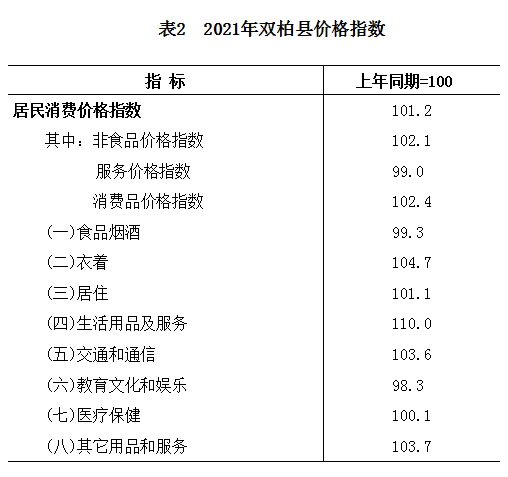 表2　2021年双柏县价格指数

| 指 标 | 上年同期=100 |
|---|---|
| 居民消费价格指数 | 101.2 |
| 其中：非食品价格指数 | 102.1 |
| 服务价格指数 | 99.0 |
| 消费品价格指数 | 102.4 |
| (一)食品烟酒 | 99.3 |
| (二)衣着 | 104.7 |
| (三)居住 | 101.1 |
| (四)生活用品及服务 | 110.0 |
| (五)交通和通信 | 103.6 |
| (六)教育文化和娱乐 | 98.3 |
| (七)医疗保健 | 100.1 |
| (八)其它用品和服务 | 103.7 |